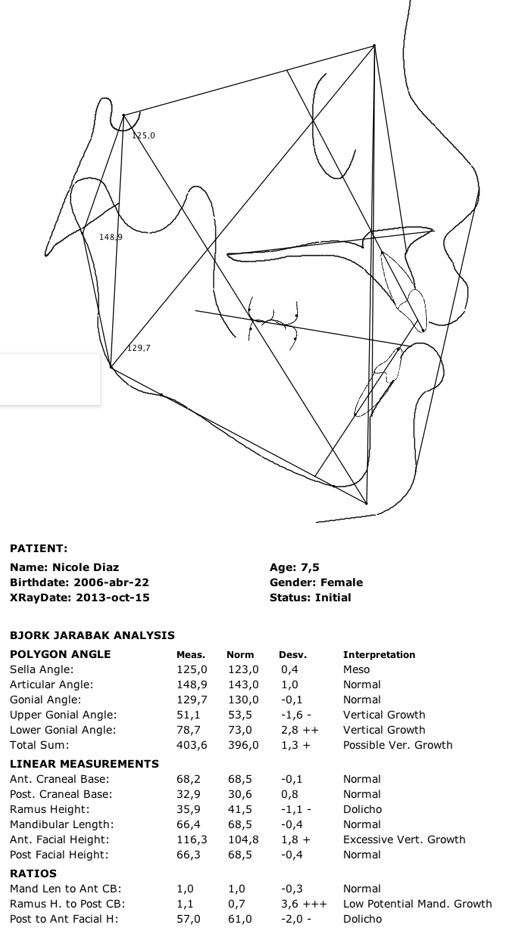 125,0

148,9

129,7

PATIENT:

Name: Nicole Diaz
Birthdate: 2006-abr-22
XRayDate: 2013-oct-15

Age: 7,5
Gender: Female
Status: Initial

BJORK JARABAK ANALYSIS

| POLYGON ANGLE | Meas. | Norm | Desv. | Interpretation |
|---|---|---|---|---|
| Sella Angle: | 125,0 | 123,0 | 0,4 | Meso |
| Articular Angle: | 148,9 | 143,0 | 1,0 | Normal |
| Gonial Angle: | 129,7 | 130,0 | -0,1 | Normal |
| Upper Gonial Angle: | 51,1 | 53,5 | -1,6 - | Vertical Growth |
| Lower Gonial Angle: | 78,7 | 73,0 | 2,8 ++ | Vertical Growth |
| Total Sum: | 403,6 | 396,0 | 1,3 + | Possible Ver. Growth |
| LINEAR MEASUREMENTS | | | | |
| Ant. Craneal Base: | 68,2 | 68,5 | -0,1 | Normal |
| Post. Craneal Base: | 32,9 | 30,6 | 0,8 | Normal |
| Ramus Height: | 35,9 | 41,5 | -1,1 - | Dolicho |
| Mandibular Length: | 66,4 | 68,5 | -0,4 | Normal |
| Ant. Facial Height: | 116,3 | 104,8 | 1,8 + | Excessive Vert. Growth |
| Post Facial Height: | 66,3 | 68,5 | -0,4 | Normal |
| RATIOS | | | | |
| Mand Len to Ant CB: | 1,0 | 1,0 | -0,3 | Normal |
| Ramus H. to Post CB: | 1,1 | 0,7 | 3,6 +++ | Low Potential Mand. Growth |
| Post to Ant Facial H: | 57,0 | 61,0 | -2,0 - | Dolicho |